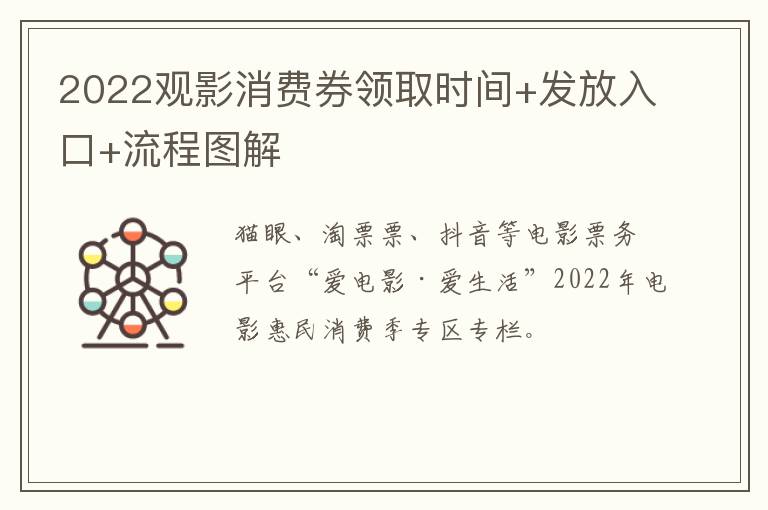 2022观影消费券领取时间+发放入口+流程图解

猫眼、淘票票、抖音等电影票务平台“爱电影·爱生活”2022年电影惠民消费季专区专栏。